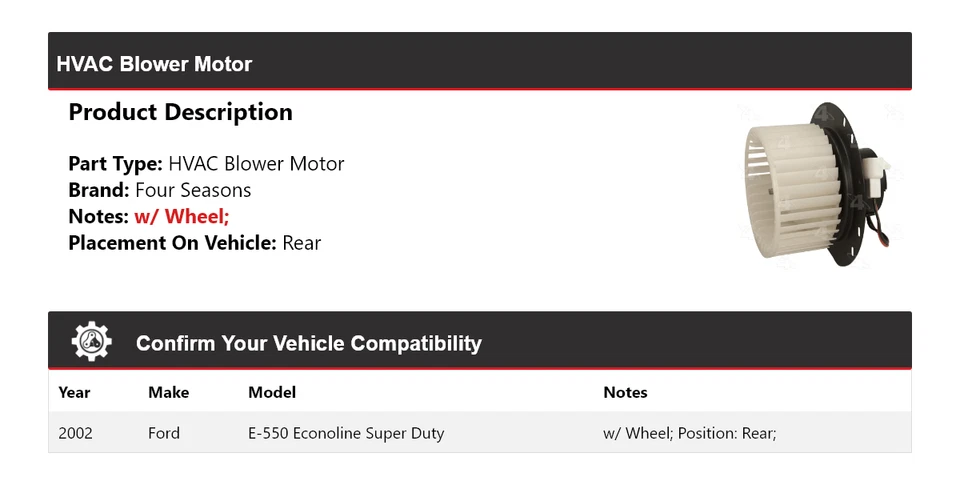 HVAC Blower Motor

Product Description

Part Type: HVAC Blower Motor
Brand: Four Seasons
Notes: w/ Wheel;
Placement On Vehicle: Rear

Confirm Your Vehicle Compatibility

| Year | Make | Model | Notes |
|---|---|---|---|
| 2002 | Ford | E-550 Econoline Super Duty | w/ Wheel; Position: Rear; |